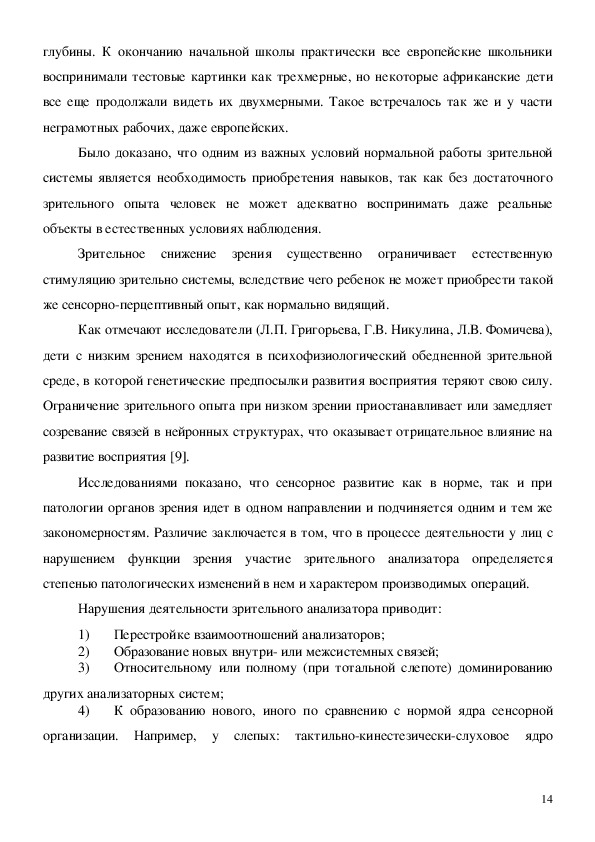 глубины. К окончанию начальной школы практически все европейские школьники воспринимали тестовые картинки как трехмерные, но некоторые африканские дети все еще продолжали видеть их двухмерными. Такое встречалось так же и у части неграмотных рабочих, даже европейских.

Было доказано, что одним из важных условий нормальной работы зрительной системы является необходимость приобретения навыков, так как без достаточного зрительного опыта человек не может адекватно воспринимать даже реальные объекты в естественных условиях наблюдения.

Зрительное снижение зрения существенно ограничивает естественную стимуляцию зрительно системы, вследствие чего ребенок не может приобрести такой же сенсорно-перцептивный опыт, как нормально видящий.

Как отмечают исследователи (Л.П. Григорьева, Г.В. Никулина, Л.В. Фомичева), дети с низким зрением находятся в психофизиологический обедненной зрительной среде, в которой генетические предпосылки развития восприятия теряют свою силу. Ограничение зрительного опыта при низком зрении приостанавливает или замедляет созревание связей в нейронных структурах, что оказывает отрицательное влияние на развитие восприятия [9].

Исследованиями показано, что сенсорное развитие как в норме, так и при патологии органов зрения идет в одном направлении и подчиняется одним и тем же закономерностям. Различие заключается в том, что в процессе деятельности у лиц с нарушением функции зрения участие зрительного анализатора определяется степенью патологических изменений в нем и характером производимых операций.

Нарушения деятельности зрительного анализатора приводит:

1) Перестройке взаимоотношений анализаторов;
2) Образование новых внутри- или межсистемных связей;
3) Относительному или полному (при тотальной слепоте) доминированию других анализаторных систем;
4) К образованию нового, иного по сравнению с нормой ядра сенсорной организации. Например, у слепых: тактильно-кинестезически-слуховое ядро

14